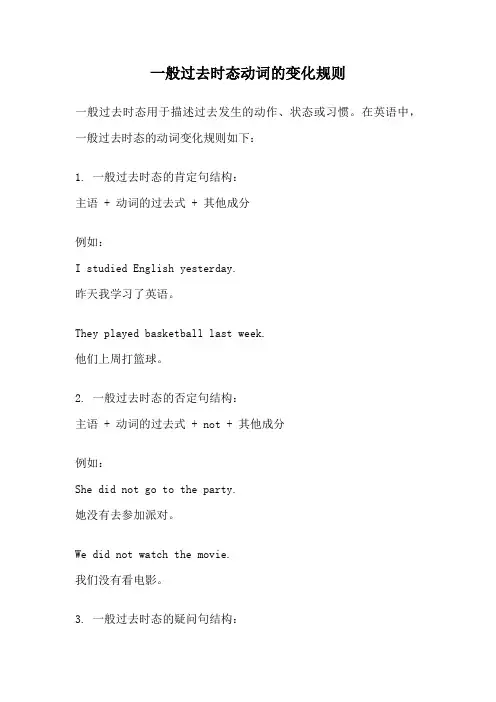 一般过去时态动词的变化规则

一般过去时态用于描述过去发生的动作、状态或习惯。在英语中，一般过去时态的动词变化规则如下：

1. 一般过去时态的肯定句结构：
主语 + 动词的过去式 + 其他成分

例如：
I studied English yesterday.
昨天我学习了英语。

They played basketball last week.
他们上周打篮球。

2. 一般过去时态的否定句结构：
主语 + 动词的过去式 + not + 其他成分

例如：
She did not go to the party.
她没有去参加派对。

We did not watch the movie.
我们没有看电影。

3. 一般过去时态的疑问句结构：